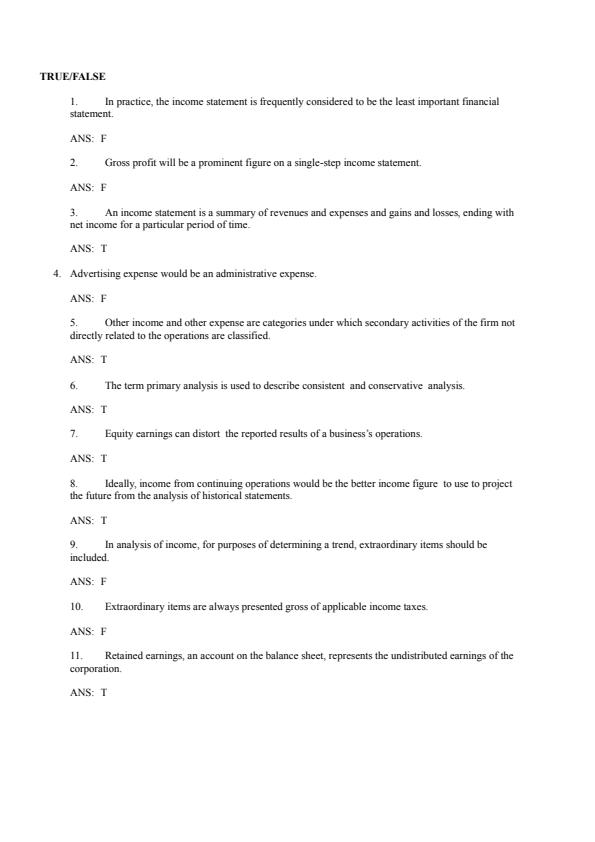 TRUE/FALSE

1. In practice, the income statement is frequently considered to be the least important financial statement.

ANS: F

2. Gross profit will be a prominent figure on a single-step income statement.

ANS: F

3. An income statement is a summary of revenues and expenses and gains and losses, ending with net income for a particular period of time.

ANS: T

4. Advertising expense would be an administrative expense.

ANS: F

5. Other income and other expense are categories under which secondary activities of the firm not directly related to the operations are classified.

ANS: T

6. The term primary analysis is used to describe consistent and conservative analysis.

ANS: T

7. Equity earnings can distort the reported results of a business's operations.

ANS: T

8. Ideally, income from continuing operations would be the better income figure to use to project the future from the analysis of historical statements.

ANS: T

9. In analysis of income, for purposes of determining a trend, extraordinary items should be included.

ANS: F

10. Extraordinary items are always presented gross of applicable income taxes.

ANS: F

11. Retained earnings, an account on the balance sheet, represents the undistributed earnings of the corporation.

ANS: T